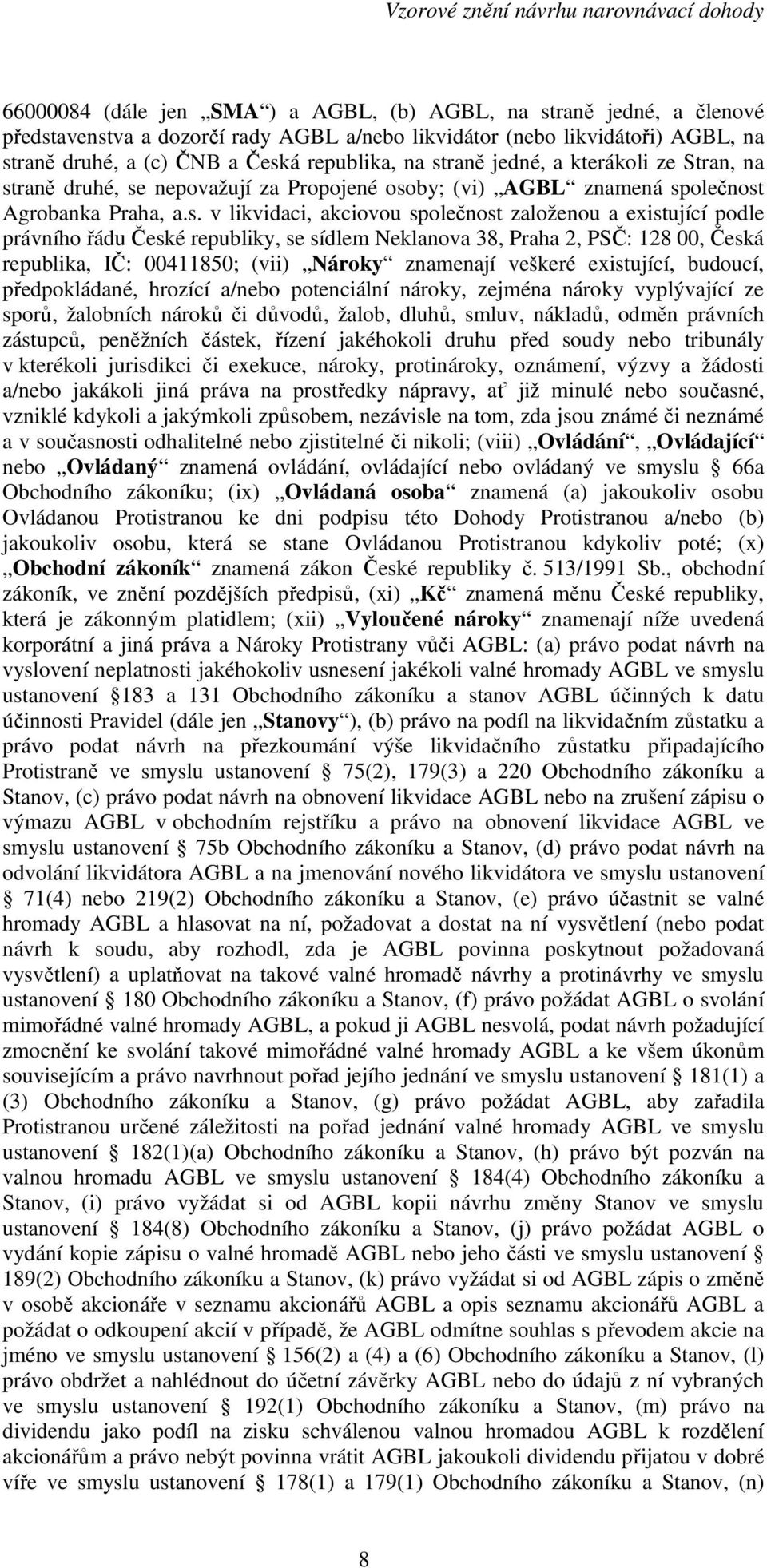 Vzorové znění návrhu narovnávací dohody

66000084 (dále jen „SMA“) a AGBL, (b) AGBL, na straně jedné, a členové představenstva a dozorčí rady AGBL a/nebo likvidátor (nebo likvidátoři) AGBL, na straně druhé, a (c) ČNB a Česká republika, na straně jedné, a kterákoli ze Stran, na straně druhé, se nepovažují za Propojené osoby; (vi) „AGBL“ znamená společnost Agrobanka Praha, a.s. v likvidaci, akciovou společnost založenou a existující podle právního řádu České republiky, se sídlem Neklanova 38, Praha 2, PSČ: 128 00, Česká republika, IČ: 00411850; (vii) „Nároky“ znamenají veškeré existující, budoucí, předpokládané, hrozící a/nebo potenciální nároky, zejména nároky vyplývající ze sporů, žalobních nároků či důvodů, žalob, dluhů, smluv, nákladů, odměn právních zástupců, peněžních částek, řízení jakéhokoli druhu před soudy nebo tribunály v kterékoli jurisdikci či exekuce, nároky, protinároky, oznámení, výzvy a žádosti a/nebo jakákoli jiná práva na prostředky nápravy, ať již minulé nebo současné, vzniklé kdykoli a jakýmkoli způsobem, nezávisle na tom, zda jsou známé či neznámé a v současnosti odhalitelné nebo zjistitelné či nikoli; (viii) „Ovládání“, „Ovládající“ nebo „Ovládaný“ znamená ovládání, ovládající nebo ovládaný ve smyslu § 66a Obchodního zákoníku; (ix) „Ovládaná osoba“ znamená (a) jakoukoliv osobu Ovládanou Protistranou ke dni podpisu této Dohody Protistranou a/nebo (b) jakoukoliv osobu, která se stane Ovládanou Protistranou kdykoliv poté; (x) „Obchodní zákoník“ znamená zákon České republiky č. 513/1991 Sb., obchodní zákoník, ve znění pozdějších předpisů, (xi) „Kč“ znamená měnu České republiky, která je zákonným platidlem; (xii) „Vyloučené nároky“ znamenají níže uvedená korporátní a jiná práva a Nároky Protistrany vůči AGBL: (a) právo podat návrh na vyslovení neplatnosti jakéhokoliv usnesení jakékoli valné hromady AGBL ve smyslu ustanovení § 183 a 131 Obchodního zákoníku a stanov AGBL účinných k datu účinnosti Pravidel (dále jen „Stanovy“), (b) právo na podíl na likvidačním zůstatku a právo podat návrh na přezkoumání výše likvidačního zůstatku připadajícího Protistraně ve smyslu ustanovení § 75(2), 179(3) a 220 Obchodního zákoníku a Stanov, (c) právo podat návrh na obnovení likvidace AGBL nebo na zrušení zápisu o výmazu AGBL v obchodním rejstříku a právo na obnovení likvidace AGBL ve smyslu ustanovení § 75b Obchodního zákoníku a Stanov, (d) právo podat návrh na odvolání likvidátora AGBL a na jmenování nového likvidátora ve smyslu ustanovení § 71(4) nebo 219(2) Obchodního zákoníku a Stanov, (e) právo účastnit se valné hromady AGBL a hlasovat na ní, požadovat a dostat na ní vysvětlení (nebo podat návrh k soudu, aby rozhodl, zda je AGBL povinna poskytnout požadovaná vysvětlení) a uplatňovat na takové valné hromadě návrhy a protinávrhy ve smyslu ustanovení § 180 Obchodního zákoníku a Stanov, (f) právo požádat AGBL o svolání mimořádné valné hromady AGBL, a pokud ji AGBL nesvolá, podat návrh požadující zmocnění ke svolání takové mimořádné valné hromady AGBL a ke všem úkonům souvisejícím a právo navrhnout pořad jejího jednání ve smyslu ustanovení § 181(1) a (3) Obchodního zákoníku a Stanov, (g) právo požádat AGBL, aby zařadila Protistranou určené záležitosti na pořad jednání valné hromady AGBL ve smyslu ustanovení § 182(1)(a) Obchodního zákoníku a Stanov, (h) právo být pozván na valnou hromadu AGBL ve smyslu ustanovení § 184(4) Obchodního zákoníku a Stanov, (i) právo vyžádat si od AGBL kopii návrhu změny Stanov ve smyslu ustanovení § 184(8) Obchodního zákoníku a Stanov, (j) právo požádat AGBL o vydání kopie zápisu o valné hromadě AGBL nebo jeho části ve smyslu ustanovení § 189(2) Obchodního zákoníku a Stanov, (k) právo vyžádat si od AGBL zápis o změně v osobě akcionáře v seznamu akcionářů AGBL a opis seznamu akcionářů AGBL a požádat o odkoupení akcií v případě, že AGBL odmítne souhlas s převodem akcie na jméno ve smyslu ustanovení § 156(2) a (4) a (6) Obchodního zákoníku a Stanov, (l) právo obdržet a nahlédnout do účetní závěrky AGBL nebo do údajů z ní vybraných ve smyslu ustanovení § 192(1) Obchodního zákoníku a Stanov, (m) právo na dividendu jako podíl na zisku schválenou valnou hromadou AGBL k rozdělení akcionářům a právo nebýt povinna vrátit AGBL jakoukoli dividendu přijatou v dobré víře ve smyslu ustanovení § 178(1) a 179(1) Obchodního zákoníku a Stanov, (n)

8